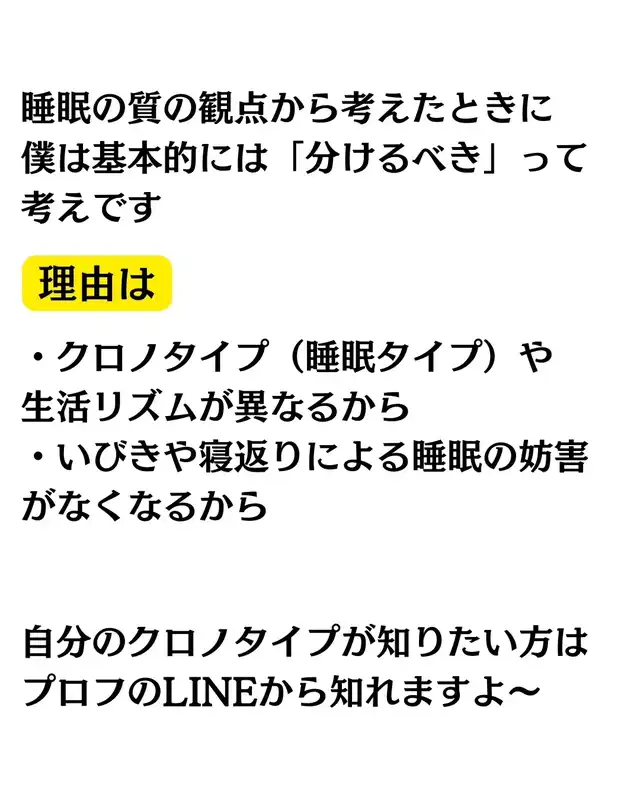 睡眠の質の観点から考えたときに僕は基本的には「分けるべき」って考えです

理由は

・クロノタイプ（睡眠タイプ）や生活リズムが異なるから
・いびきや寝返りによる睡眠の妨害がなくなるから

自分のクロノタイプが知りたい方はプロフのLINEから知れますよ〜